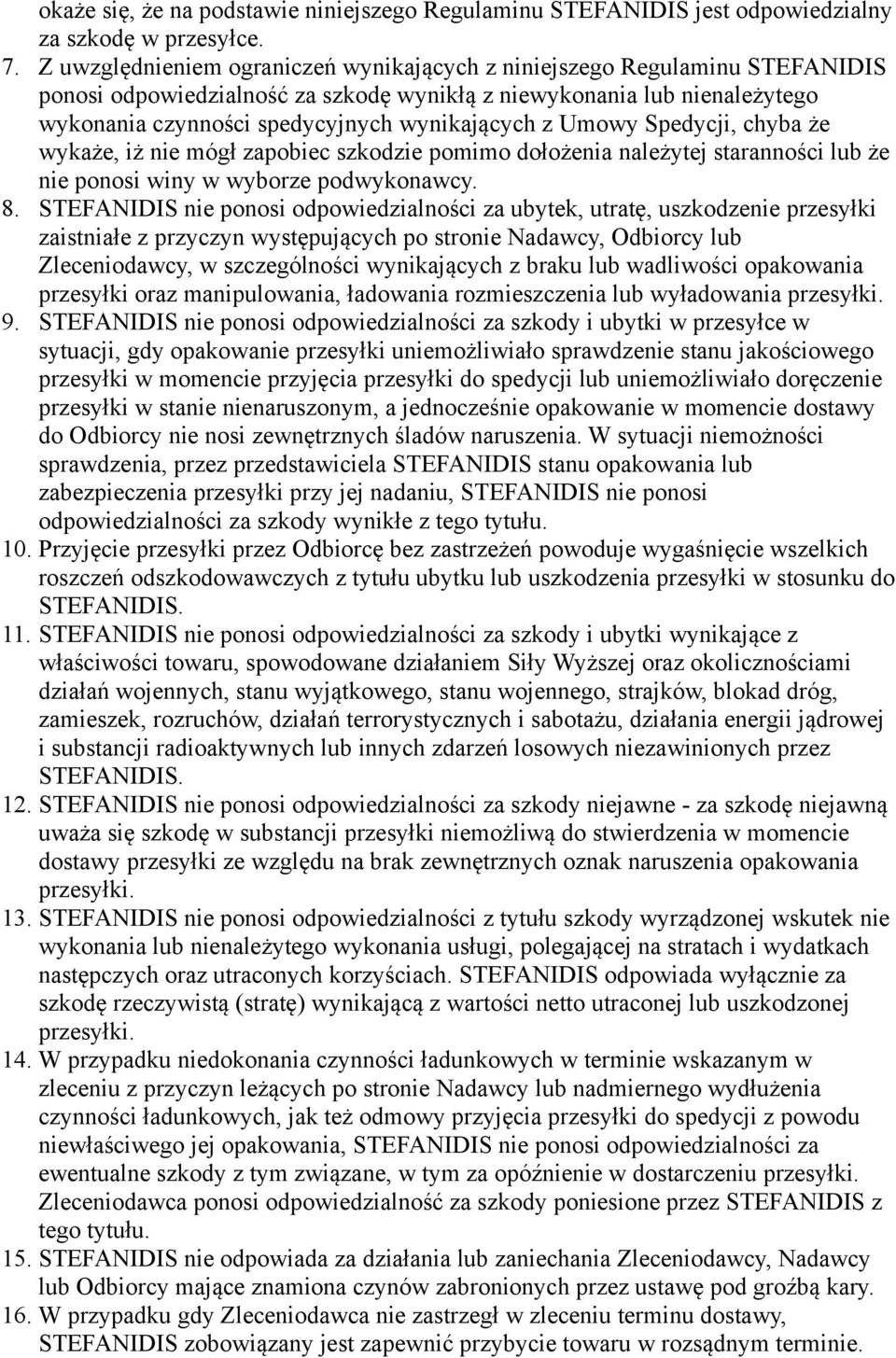 okaże się, że na podstawie niniejszego Regulaminu STEFANIDIS jest odpowiedzialny za szkodę w przesyłce.

7. Z uwzględnieniem ograniczeń wynikających z niniejszego Regulaminu STEFANIDIS ponosi odpowiedzialność za szkodę wynikłą z niewykonania lub nienależytego wykonania czynności spedycyjnych wynikających z Umowy Spedycji, chyba że wykaże, iż nie mógł zapobiec szkodzie pomimo dołożenia należytej staranności lub że nie ponosi winy w wyborze podwykonawcy.

8. STEFANIDIS nie ponosi odpowiedzialności za ubytek, utratę, uszkodzenie przesyłki zaistniałe z przyczyn występujących po stronie Nadawcy, Odbiorcy lub Zleceniodawcy, w szczególności wynikających z braku lub wadliwości opakowania przesyłki oraz manipulowania, ładowania rozmieszczenia lub wyładowania przesyłki.

9. STEFANIDIS nie ponosi odpowiedzialności za szkody i ubytki w przesyłce w sytuacji, gdy opakowanie przesyłki uniemożliwiało sprawdzenie stanu jakościowego przesyłki w momencie przyjęcia przesyłki do spedycji lub uniemożliwiało doręczenie przesyłki w stanie nienaruszonym, a jednocześnie opakowanie w momencie dostawy do Odbiorcy nie nosi zewnętrznych śladów naruszenia. W sytuacji niemożności sprawdzenia, przez przedstawiciela STEFANIDIS stanu opakowania lub zabezpieczenia przesyłki przy jej nadaniu, STEFANIDIS nie ponosi odpowiedzialności za szkody wynikłe z tego tytułu.

10. Przyjęcie przesyłki przez Odbiorcę bez zastrzeżeń powoduje wygaśnięcie wszelkich roszczeń odszkodowawczych z tytułu ubytku lub uszkodzenia przesyłki w stosunku do STEFANIDIS.

11. STEFANIDIS nie ponosi odpowiedzialności za szkody i ubytki wynikające z właściwości towaru, spowodowane działaniem Siły Wyższej oraz okolicznościami działań wojennych, stanu wyjątkowego, stanu wojennego, strajków, blokad dróg, zamieszek, rozruchów, działań terrorystycznych i sabotażu, działania energii jądrowej i substancji radioaktywnych lub innych zdarzeń losowych niezawinionych przez STEFANIDIS.

12. STEFANIDIS nie ponosi odpowiedzialności za szkody niejawne - za szkodę niejawną uważa się szkodę w substancji przesyłki niemożliwą do stwierdzenia w momencie dostawy przesyłki ze względu na brak zewnętrznych oznak naruszenia opakowania przesyłki.

13. STEFANIDIS nie ponosi odpowiedzialności z tytułu szkody wyrządzonej wskutek nie wykonania lub nienależytego wykonania usługi, polegającej na stratach i wydatkach następczych oraz utraconych korzyściach. STEFANIDIS odpowiada wyłącznie za szkodę rzeczywistą (stratę) wynikającą z wartości netto utraconej lub uszkodzonej przesyłki.

14. W przypadku niedokonania czynności ładunkowych w terminie wskazanym w zleceniu z przyczyn leżących po stronie Nadawcy lub nadmiernego wydłużenia czynności ładunkowych, jak też odmowy przyjęcia przesyłki do spedycji z powodu niewłaściwego jej opakowania, STEFANIDIS nie ponosi odpowiedzialności za ewentualne szkody z tym związane, w tym za opóźnienie w dostarczeniu przesyłki. Zleceniodawca ponosi odpowiedzialność za szkody poniesione przez STEFANIDIS z tego tytułu.

15. STEFANIDIS nie odpowiada za działania lub zaniechania Zleceniodawcy, Nadawcy lub Odbiorcy mające znamiona czynów zabronionych przez ustawę pod groźbą kary.

16. W przypadku gdy Zleceniodawca nie zastrzegł w zleceniu terminu dostawy, STEFANIDIS zobowiązany jest zapewnić przybycie towaru w rozsądnym terminie.